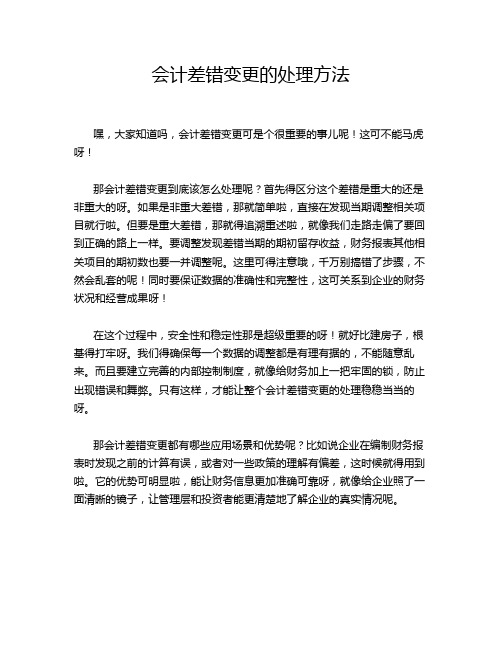 会计差错变更的处理方法

嘿，大家知道吗，会计差错变更可是个很重要的事儿呢！这可不能马虎呀！

那会计差错变更到底该怎么处理呢？首先得区分这个差错是重大的还是非重大的呀。如果是非重大差错，那就简单啦，直接在发现当期调整相关项目就行啦。但要是重大差错，那就得追溯重述啦，就像我们走路走偏了要回到正确的路上一样。要调整发现差错当期的期初留存收益，财务报表其他相关项目的期初数也要一并调整呢。这里可得注意哦，千万别搞错了步骤，不然会乱套的呢！同时要保证数据的准确性和完整性，这可关系到企业的财务状况和经营成果呀！

在这个过程中，安全性和稳定性那是超级重要的呀！就好比建房子，根基得打牢呀。我们得确保每一个数据的调整都是有理有据的，不能随意乱来。而且要建立完善的内部控制制度，就像给财务加上一把牢固的锁，防止出现错误和舞弊。只有这样，才能让整个会计差错变更的处理稳稳当当的呀。

那会计差错变更都有哪些应用场景和优势呢？比如说企业在编制财务报表时发现之前的计算有误，或者对一些政策的理解有偏差，这时候就得用到啦。它的优势可明显啦，能让财务信息更加准确可靠呀，就像给企业照了一面清晰的镜子，让管理层和投资者能更清楚地了解企业的真实情况呢。